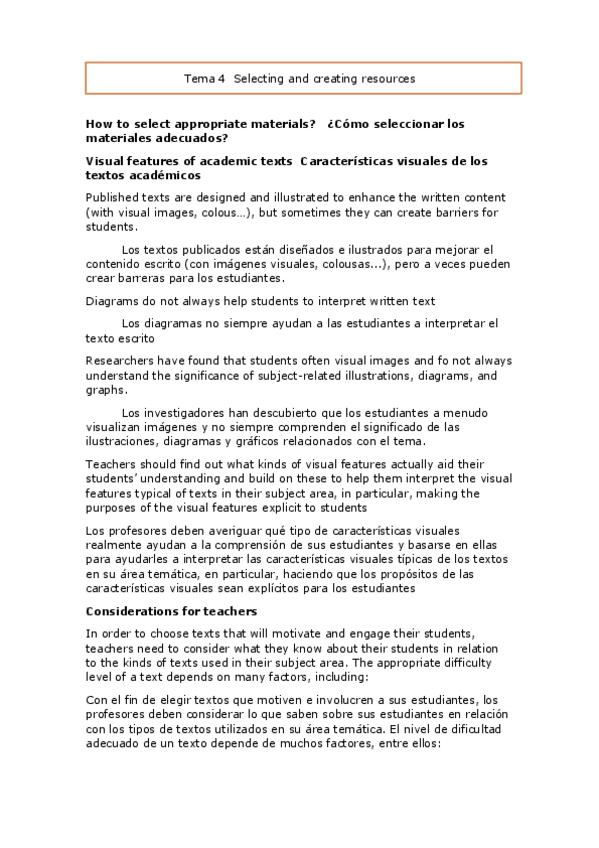 Tema 4 Selecting and creating resources

How to select appropriate materials? ¿Cómo seleccionar los materiales adecuados?

Visual features of academic texts Características visuales de los textos académicos

Published texts are designed and illustrated to enhance the written content (with visual images, colous…), but sometimes they can create barriers for students.

Los textos publicados están diseñados e ilustrados para mejorar el contenido escrito (con imágenes visuales, colousas...), pero a veces pueden crear barreras para los estudiantes.

Diagrams do not always help students to interpret written text

Los diagramas no siempre ayudan a las estudiantes a interpretar el texto escrito

Researchers have found that students often visual images and fo not always understand the significance of subject-related illustrations, diagrams, and graphs.

Los investigadores han descubierto que los estudiantes a menudo visualizan imágenes y no siempre comprenden el significado de las ilustraciones, diagramas y gráficos relacionados con el tema.

Teachers should find out what kinds of visual features actually aid their students' understanding and build on these to help them interpret the visual features typical of texts in their subject area, in particular, making the purposes of the visual features explicit to students

Los profesores deben averiguar qué tipo de características visuales realmente ayudan a la comprensión de sus estudiantes y basarse en ellas para ayudarles a interpretar las características visuales típicas de los textos en su área temática, en particular, haciendo que los propósitos de las características visuales sean explícitos para los estudiantes

Considerations for teachers

In order to choose texts that will motivate and engage their students, teachers need to consider what they know about their students in relation to the kinds of texts used in their subject area. The appropriate difficulty level of a text depends on many factors, including:

Con el fin de elegir textos que motiven e involucren a sus estudiantes, los profesores deben considerar lo que saben sobre sus estudiantes en relación con los tipos de textos utilizados en su área temática. El nivel de dificultad adecuado de un texto depende de muchos factores, entre ellos: